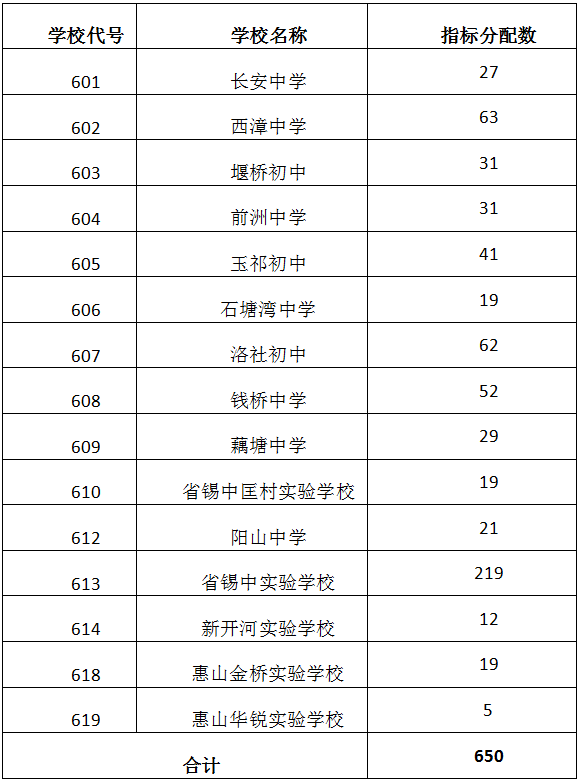 | 学校代号 | 学校名称 | 指标分配数 |
|---|---|---|
| 601 | 长安中学 | 27 |
| 602 | 西漳中学 | 63 |
| 603 | 堰桥初中 | 31 |
| 604 | 前洲中学 | 31 |
| 605 | 玉祁初中 | 41 |
| 606 | 石塘湾中学 | 19 |
| 607 | 洛社初中 | 62 |
| 608 | 钱桥中学 | 52 |
| 609 | 藕塘中学 | 29 |
| 610 | 省锡中匡村实验学校 | 19 |
| 612 | 阳山中学 | 21 |
| 613 | 省锡中实验学校 | 219 |
| 614 | 新开河实验学校 | 12 |
| 618 | 惠山金桥实验学校 | 19 |
| 619 | 惠山华锐实验学校 | 5 |
| 合计 | | 650 |